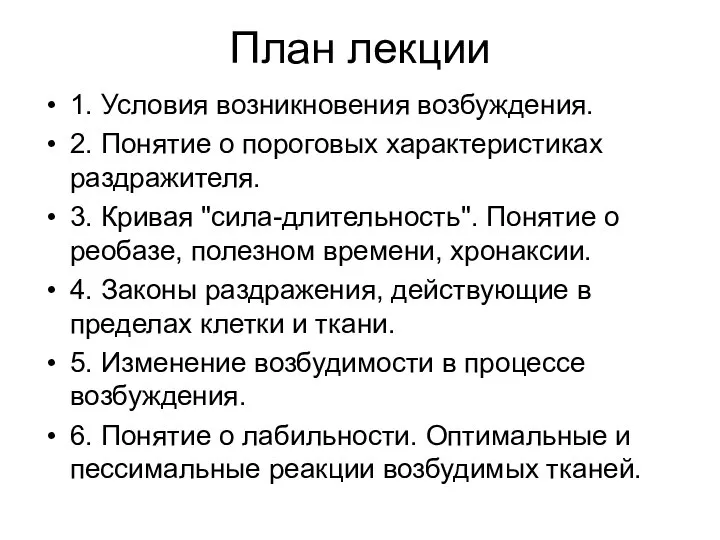 План лекции

• 1. Условия возникновения возбуждения.
• 2. Понятие о пороговых характеристиках раздражителя.
• 3. Кривая "сила-длительность". Понятие о реобазе, полезном времени, хронаксии.
• 4. Законы раздражения, действующие в пределах клетки и ткани.
• 5. Изменение возбудимости в процессе возбуждения.
• 6. Понятие о лабильности. Оптимальные и пессимальные реакции возбудимых тканей.